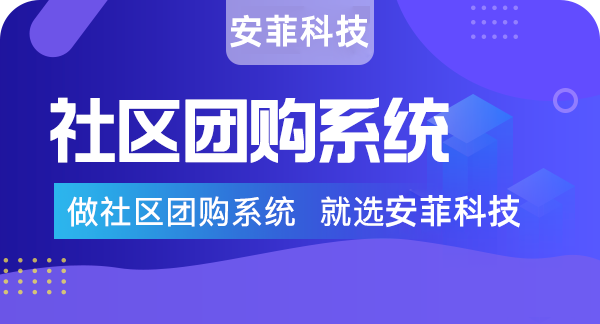 安菲科技

社区团购系统

做社区团购系统 就选安菲科技